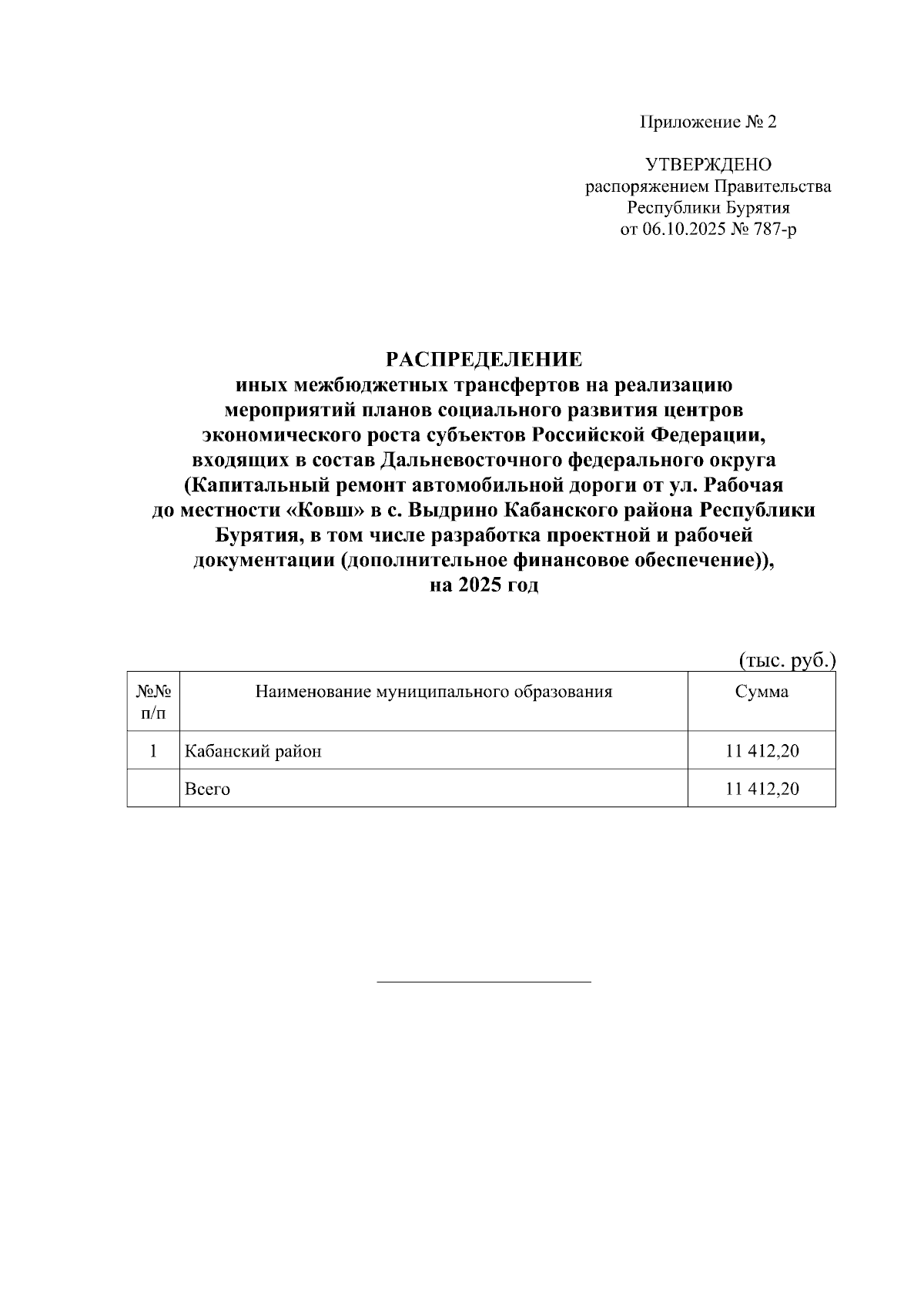 Приложение № 2

УТВЕРЖДЕНО
распоряжением Правительства
Республики Бурятия
от 06.10.2025 № 787-р

РАСПРЕДЕЛЕНИЕ
иных межбюджетных трансфертов на реализацию мероприятий планов социального развития центров экономического роста субъектов Российской Федерации, входящих в состав Дальневосточного федерального округа (Капитальный ремонт автомобильной дороги от ул. Рабочая до местности «Ковш» в с. Выдрино Кабанского района Республики Бурятия, в том числе разработка проектной и рабочей документации (дополнительное финансовое обеспечение)), на 2025 год

(тыс. руб.)

| №№ п/п | Наименование муниципального образования | Сумма |
|---|---|---|
| 1 | Кабанский район | 11 412,20 |
| | Всего | 11 412,20 |